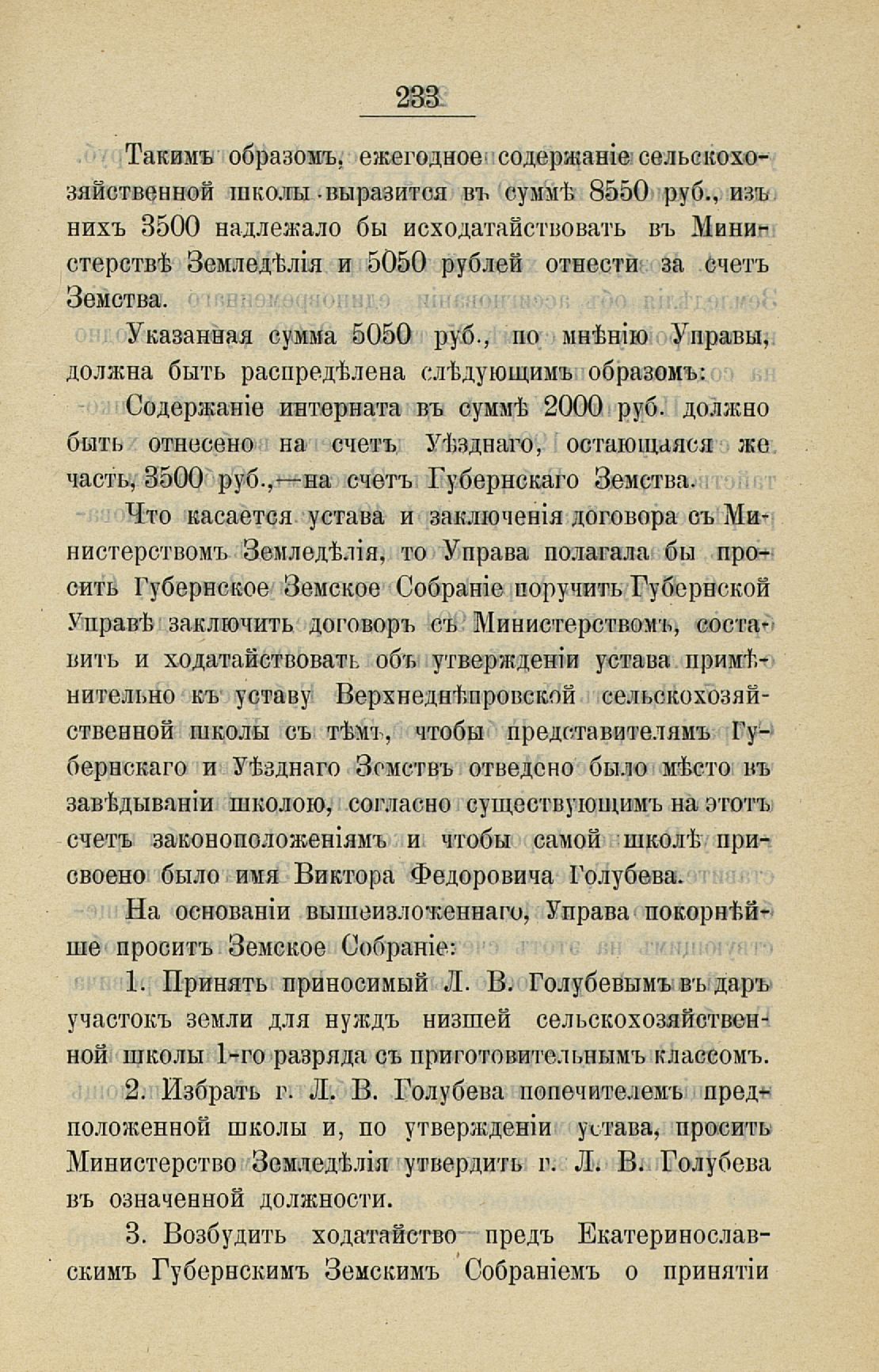 233

Такимъ образомъ, ежегодное содержаніе сельскохозяйственной школы выразится въ суммѣ 8550 руб., изъ нихъ 3500 надлежало бы исходатайствовать въ Министерствѣ Земледѣлія и 5050 рублей отнести за счетъ Земства.

Указанная сумма 5050 руб., по мнѣнію Управы, должна быть распредѣлена слѣдующимъ образомъ:

Содержаніе интерната въ суммѣ 2000 руб. должно быть отнесено на счетъ Уѣзднаго, остающаяся же часть, 3500 руб.,—на счетъ Губернскаго Земства.

Что касается устава и заключенія договора съ Министерствомъ Земледѣлія, то Управа полагала бы просить Губернское Земское Собраніе поручить Губернской Управѣ заключить договоръ съ Министерствомъ, составить и ходатайствовать объ утвержденіи устава примѣнительно къ уставу Верхнеднѣпровской сельскохозяйственной школы съ тѣмъ, чтобы представителямъ Губернскаго и Уѣзднаго Земствъ отведено было мѣсто въ завѣдываніи школою, согласно существующимъ на этотъ счетъ законоположеніямъ и чтобы самой школѣ присвоено было имя Виктора Федоровича Голубева.

На основаніи вышеизложеннаго, Управа покорнѣйше проситъ Земское Собраніе:

1. Принять приносимый Л. В. Голубевымъ въ даръ участокъ земли для нуждъ низшей сельскохозяйственной школы 1-го разряда съ приготовительнымъ классомъ.

2. Избрать г. Л. В. Голубева попечителемъ предположенной школы и, по утвержденіи устава, просить Министерство Земледѣлія утвердить г. Л. В. Голубева въ означенной должности.

3. Возбудить ходатайство предъ Екатеринославскимъ Губернскимъ Земскимъ Собраніемъ о принятіи